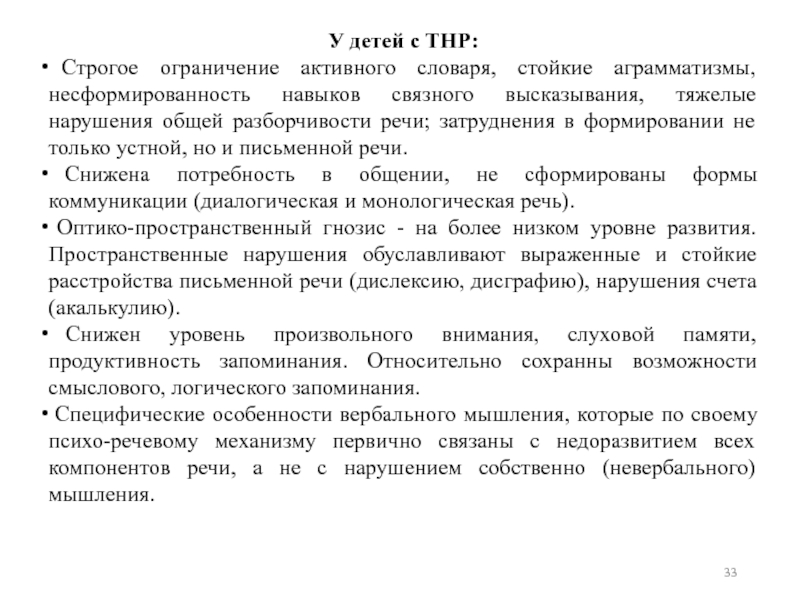 У детей с ТНР:

• Строгое ограничение активного словаря, стойкие аграмматизмы, несформированность навыков связного высказывания, тяжелые нарушения общей разборчивости речи; затруднения в формировании не только устной, но и письменной речи.
• Снижена потребность в общении, не сформированы формы коммуникации (диалогическая и монологическая речь).
• Оптико-пространственный гнозис - на более низком уровне развития. Пространственные нарушения обуславливают выраженные и стойкие расстройства письменной речи (дислексию, дисграфию), нарушения счета (акалькулию).
• Снижен уровень произвольного внимания, слуховой памяти, продуктивность запоминания. Относительно сохранны возможности смыслового, логического запоминания.
• Специфические особенности вербального мышления, которые по своему психо-речевому механизму первично связаны с недоразвитием всех компонентов речи, а не с нарушением собственно (невербального) мышления.

33